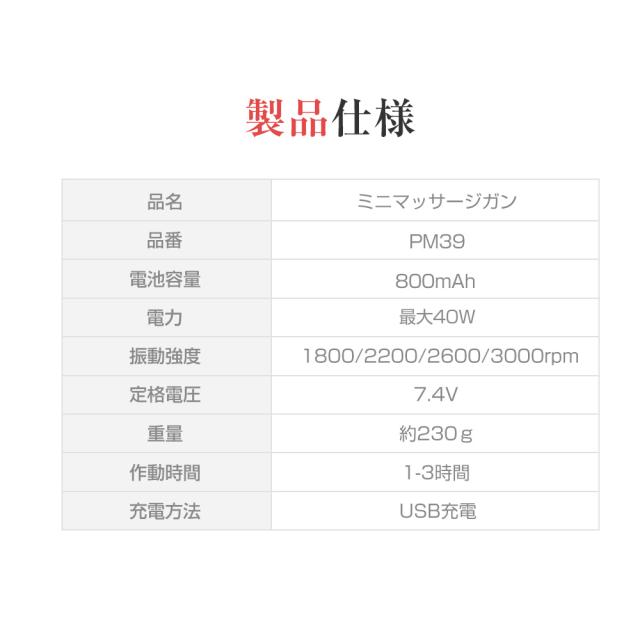 製品仕様

| 品名 | ミニマッサージガン |
|---|---|
| 品番 | PM39 |
| 電池容量 | 800mAh |
| 電力 | 最大40W |
| 振動強度 | 1800/2200/2600/3000rpm |
| 定格電圧 | 7.4V |
| 重量 | 約230ｇ |
| 作動時間 | 1-3時間 |
| 充電方法 | USB充電 |